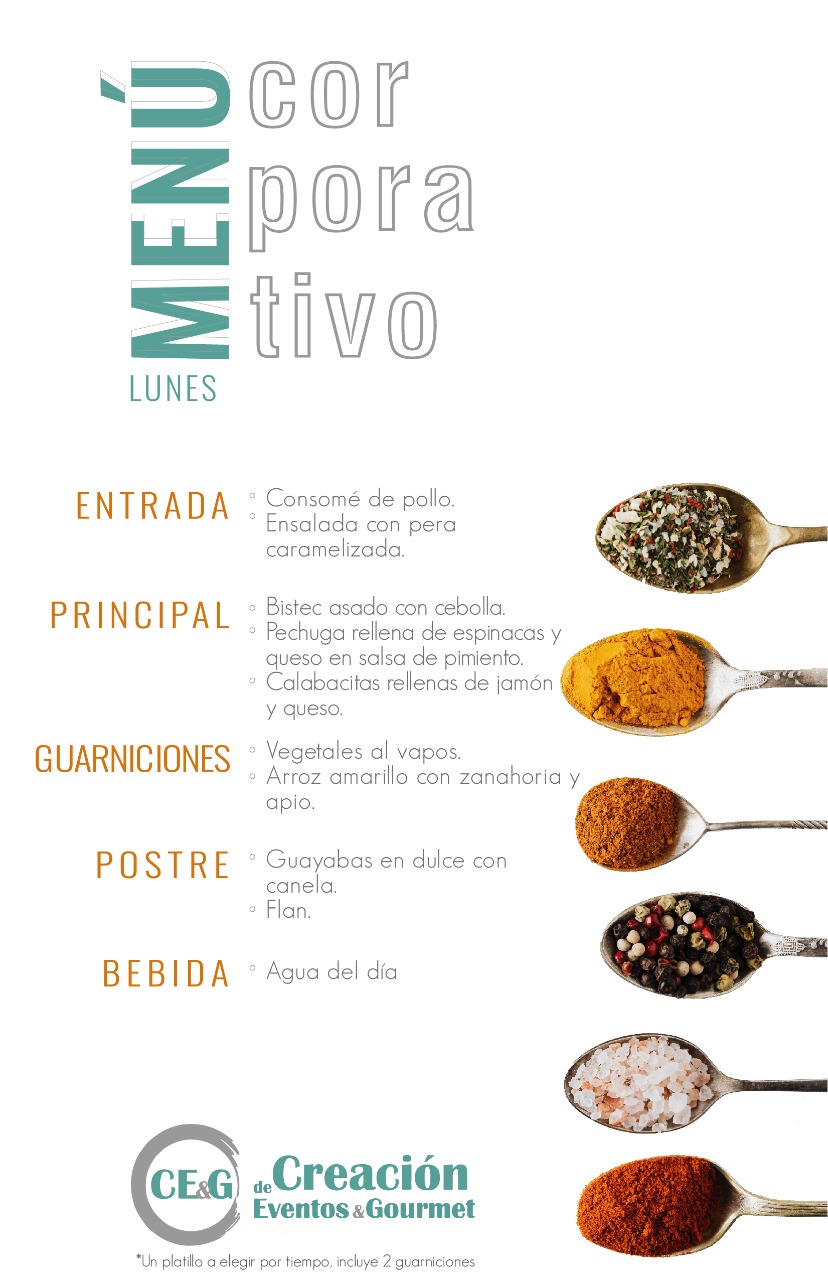 MENÚ cor pora tivo

LUNES

ENTRADA
◦ Consomé de pollo.
◦ Ensalada con pera caramelizada.

PRINCIPAL
◦ Bistec asado con cebolla.
◦ Pechuga rellena de espinacas y queso en salsa de pimiento.
◦ Calabacitas rellenas de jamón y queso.

GUARNICIONES
◦ Vegetales al vapos.
◦ Arroz amarillo con zanahoria y apio.

POSTRE
◦ Guayabas en dulce con canela.
◦ Flan.

BEBIDA
◦ Agua del día

CE&G de Creación Eventos & Gourmet

*Un platillo a elegir por tiempo, incluye 2 guarniciones